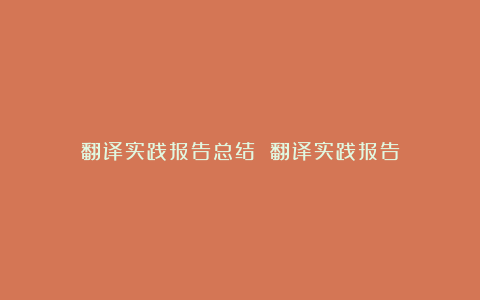 翻译实践报告总结 翻译实践报告